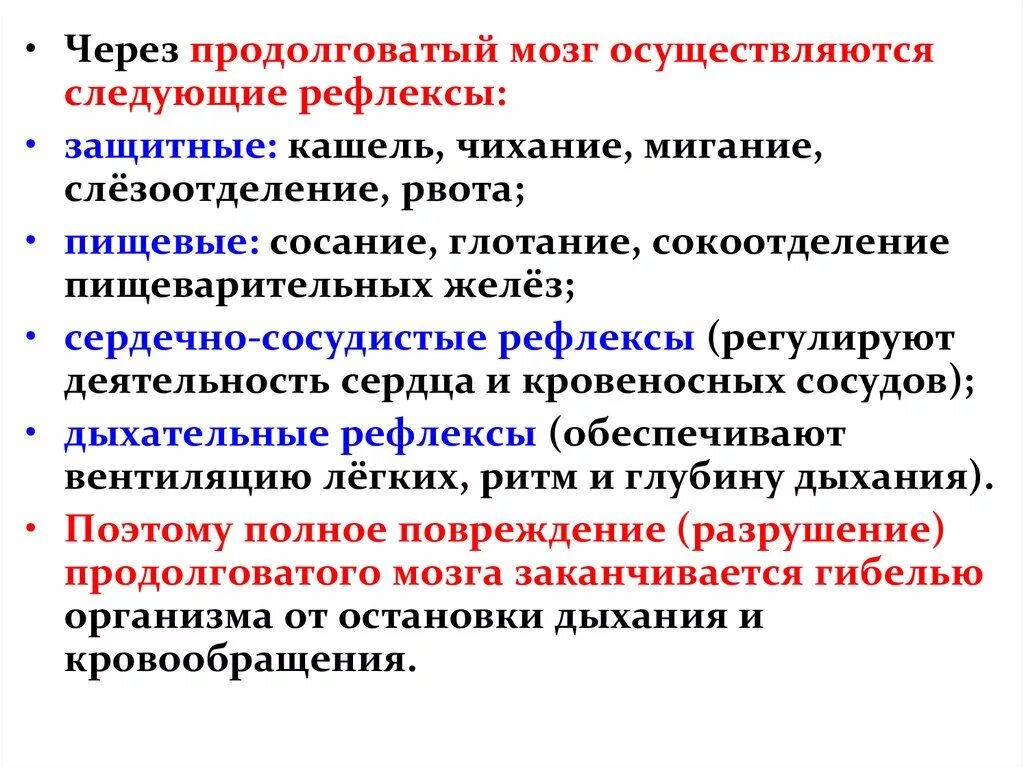 • Через продолговатый мозг осуществляются следующие рефлексы:

• защитные: кашель, чихание, мигание, слёзоотделение, рвота;

• пищевые: сосание, глотание, сокоотделение пищеварительных желёз;

• сердечно-сосудистые рефлексы (регулируют деятельность сердца и кровеносных сосудов);

• дыхательные рефлексы (обеспечивают вентиляцию лёгких, ритм и глубину дыхания).

• Поэтому полное повреждение (разрушение) продолговатого мозга заканчивается гибелью организма от остановки дыхания и кровообращения.